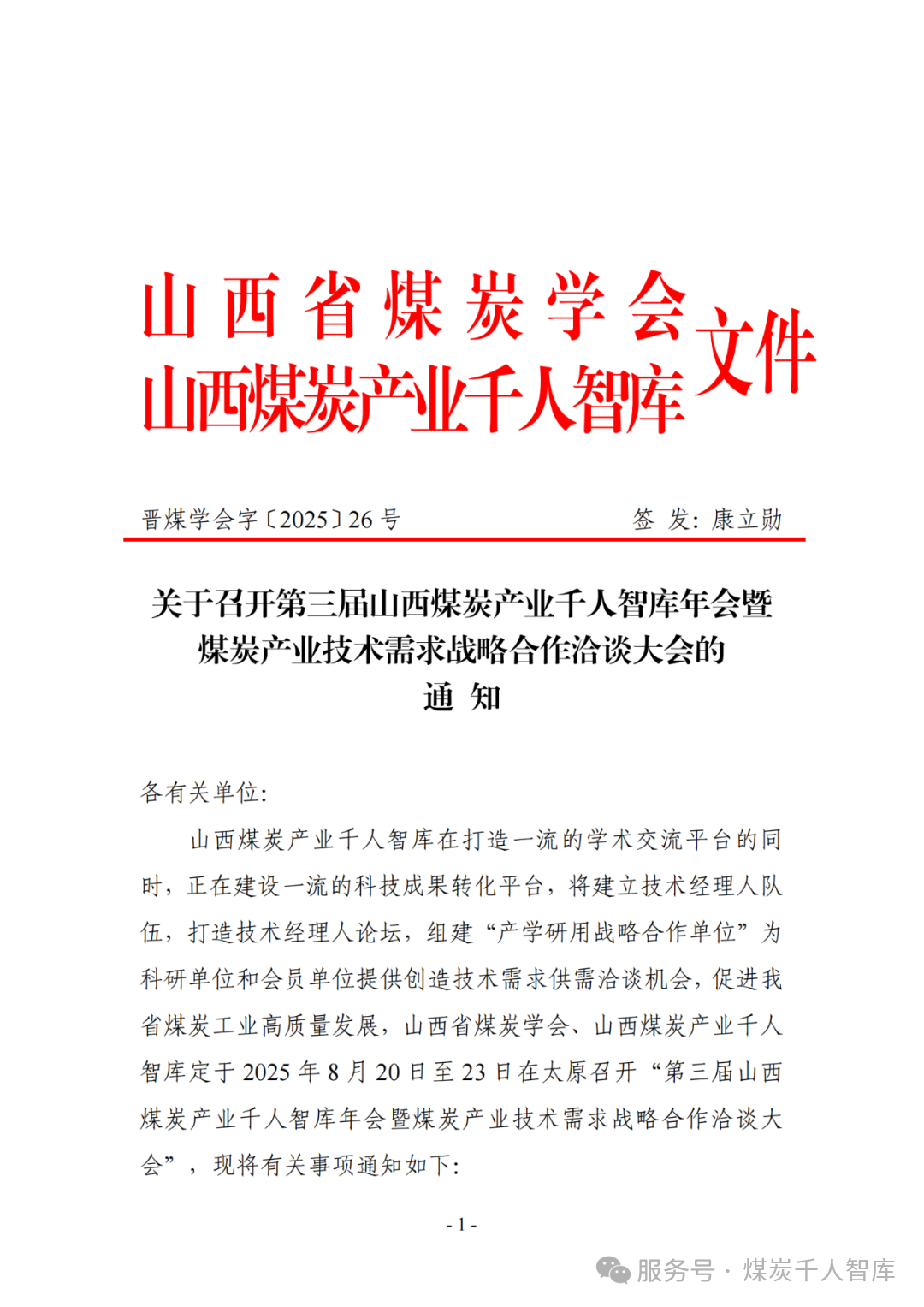 山西省煤炭学会
山西煤炭产业千人智库
文件

晋煤学会字〔2025〕26号 签 发：康立勋

关于召开第三届山西煤炭产业千人智库年会暨
煤炭产业技术需求战略合作洽谈大会的
通 知

各有关单位：

山西煤炭产业千人智库在打造一流的学术交流平台的同时，正在建设一流的科技成果转化平台，将建立技术经理人队伍，打造技术经理人论坛，组建“产学研用战略合作单位”为科研单位和会员单位提供创造技术需求供需洽谈机会，促进我省煤炭工业高质量发展，山西省煤炭学会、山西煤炭产业千人智库定于2025年8月20日至23日在太原召开“第三届山西煤炭产业千人智库年会暨煤炭产业技术需求战略合作洽谈大会”，现将有关事项通知如下：

- 1 -

服务号 · 煤炭千人智库